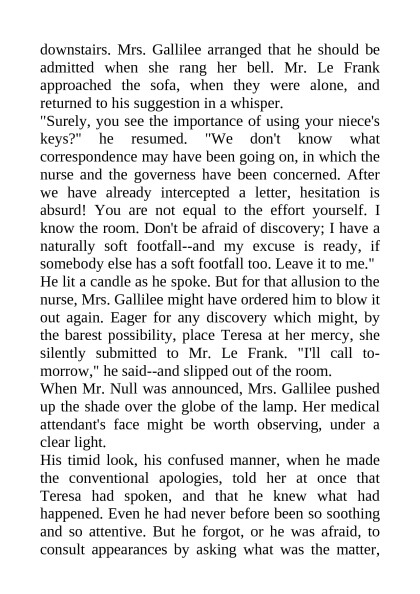 downstairs. Mrs. Gallilee arranged that he should be admitted when she rang her bell. Mr. Le Frank approached the sofa, when they were alone, and returned to his suggestion in a whisper.
"Surely, you see the importance of using your niece's keys?" he resumed. "We don't know what correspondence may have been going on, in which the nurse and the governess have been concerned. After we have already intercepted a letter, hesitation is absurd! You are not equal to the effort yourself. I know the room. Don't be afraid of discovery; I have a naturally soft footfall--and my excuse is ready, if somebody else has a soft footfall too. Leave it to me."
He lit a candle as he spoke. But for that allusion to the nurse, Mrs. Gallilee might have ordered him to blow it out again. Eager for any discovery which might, by the barest possibility, place Teresa at her mercy, she silently submitted to Mr. Le Frank. "I'll call to-morrow," he said--and slipped out of the room.
When Mr. Null was announced, Mrs. Gallilee pushed up the shade over the globe of the lamp. Her medical attendant's face might be worth observing, under a clear light.
His timid look, his confused manner, when he made the conventional apologies, told her at once that Teresa had spoken, and that he knew what had happened. Even he had never before been so soothing and so attentive. But he forgot, or he was afraid, to consult appearances by asking what was the matter,